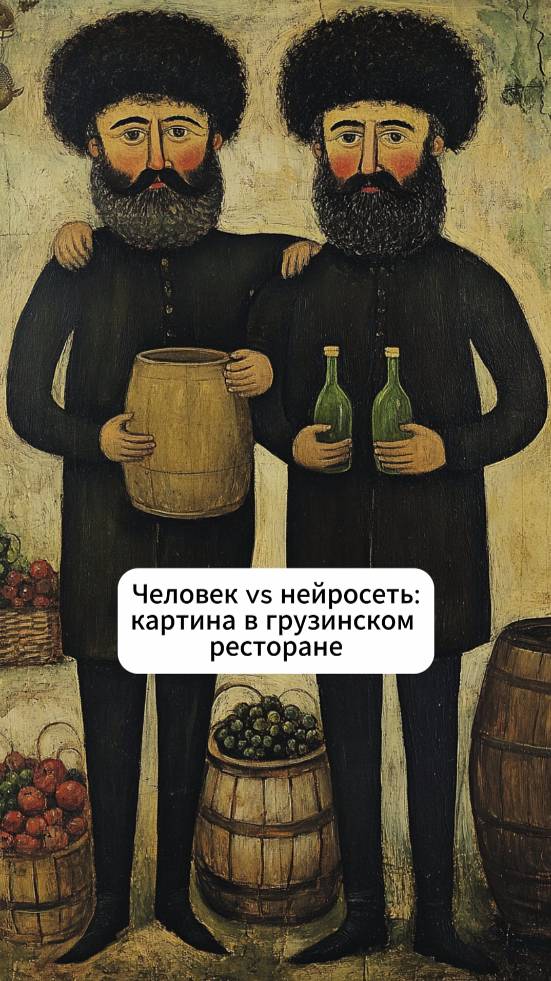 Человек vs нейросеть: картина в грузинском ресторане